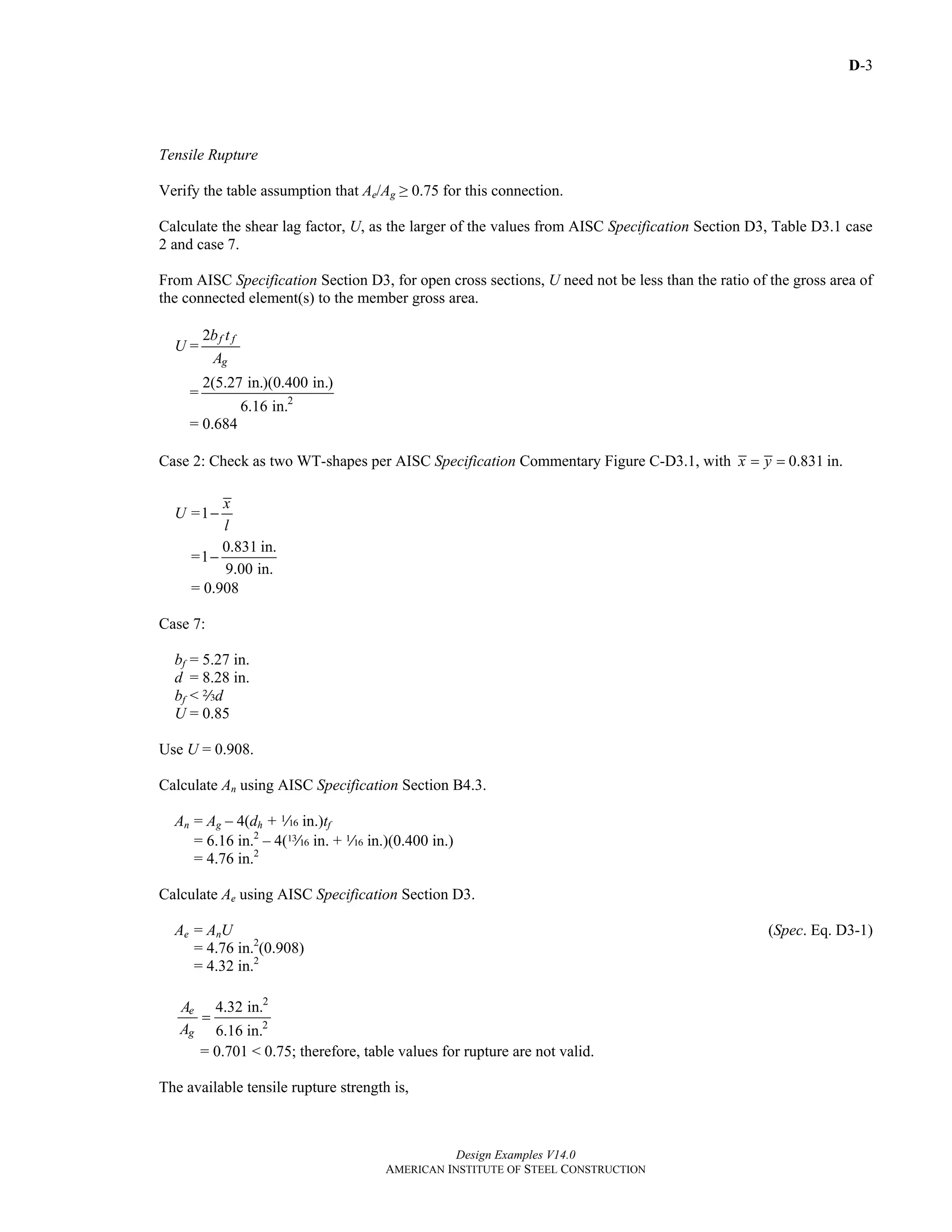 D-3

Tensile Rupture

Verify the table assumption that $A_e/A_g \geq 0.75$ for this connection.

Calculate the shear lag factor, $U$, as the larger of the values from AISC Specification Section D3, Table D3.1 case 2 and case 7.

From AISC Specification Section D3, for open cross sections, $U$ need not be less than the ratio of the gross area of the connected element(s) to the member gross area.

$U = \frac{2b_f t_f}{A_g}$
$= \frac{2(5.27 \text{ in.})(0.400 \text{ in.})}{6.16 \text{ in.}^2}$
$= 0.684$

Case 2: Check as two WT-shapes per AISC Specification Commentary Figure C-D3.1, with $\bar{x} = \bar{y} = 0.831$ in.

$U = 1 - \frac{\bar{x}}{l}$
$= 1 - \frac{0.831 \text{ in.}}{9.00 \text{ in.}}$
$= 0.908$

Case 7:

$b_f = 5.27$ in.
$d = 8.28$ in.
$b_f < \frac{2}{3}d$
$U = 0.85$

Use $U = 0.908$.

Calculate $A_n$ using AISC Specification Section B4.3.

$A_n = A_g - 4(d_h + \frac{1}{16} \text{ in.})t_f$
$= 6.16 \text{ in.}^2 - 4(\frac{13}{16} \text{ in.} + \frac{1}{16} \text{ in.})(0.400 \text{ in.})$
$= 4.76 \text{ in.}^2$

Calculate $A_e$ using AISC Specification Section D3.

$A_e = A_n U$ (Spec. Eq. D3-1)
$= 4.76 \text{ in.}^2(0.908)$
$= 4.32 \text{ in.}^2$

$\frac{A_e}{A_g} = \frac{4.32 \text{ in.}^2}{6.16 \text{ in.}^2}$
$= 0.701 < 0.75$; therefore, table values for rupture are not valid.

The available tensile rupture strength is,

Design Examples V14.0
AMERICAN INSTITUTE OF STEEL CONSTRUCTION